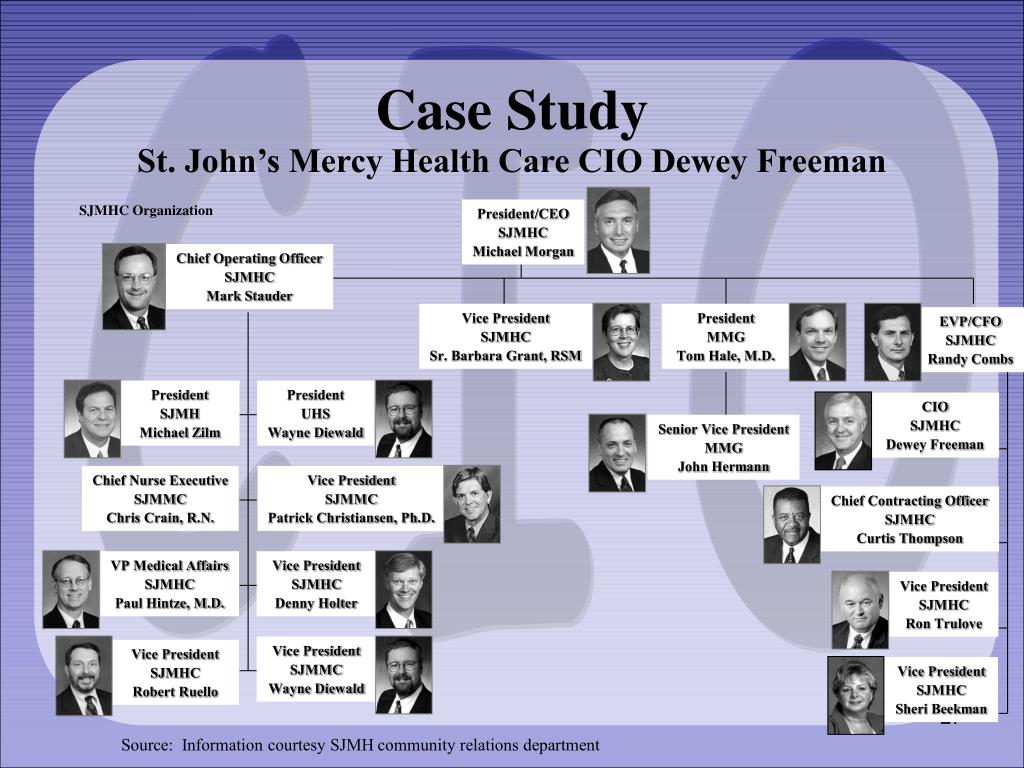 Case Study
St. John's Mercy Health Care CIO Dewey Freeman

SJMHC Organization

President/CEO
SJMHC
Michael Morgan

Chief Operating Officer
SJMHC
Mark Stauder

Vice President
SJMHC
Sr. Barbara Grant, RSM

President
MMG
Tom Hale, M.D.

EVP/CFO
SJMHC
Randy Combs

President
SJMH
Michael Zilm

President
UHS
Wayne Diewald

Senior Vice President
MMG
John Hermann

CIO
SJMHC
Dewey Freeman

Chief Nurse Executive
SJMMC
Chris Crain, R.N.

Vice President
SJMMC
Patrick Christiansen, Ph.D.

Chief Contracting Officer
SJMHC
Curtis Thompson

VP Medical Affairs
SJMHC
Paul Hintze, M.D.

Vice President
SJMHC
Denny Holter

Vice President
SJMHC
Ron Trulove

Vice President
SJMHC
Robert Ruello

Vice President
SJMMC
Wayne Diewald

Vice President
SJMHC
Sheri Beekman

Source: Information courtesy SJMH community relations department